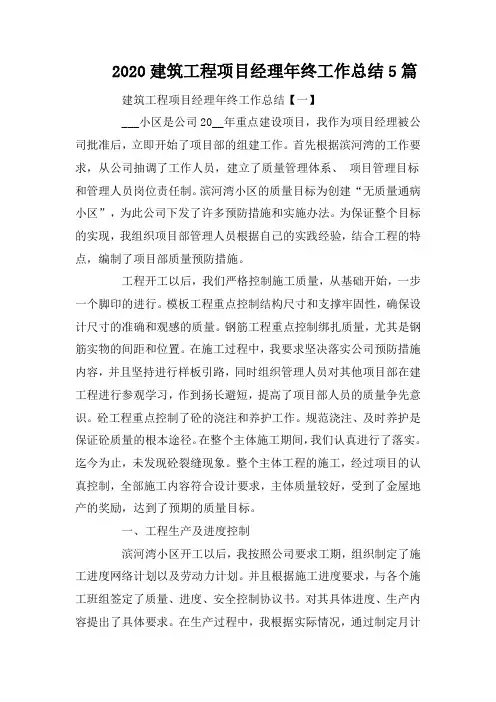 2020 建筑工程项目经理年终工作总结 5 篇

建筑工程项目经理年终工作总结【一】

___小区是公司 20__年重点建设项目，我作为项目经理被公司批准后，立即开始了项目部的组建工作。首先根据滨河湾的工作要求，从公司抽调了工作人员，建立了质量管理体系、 项目管理目标和管理人员岗位责任制。滨河湾小区的质量目标为创建“无质量通病小区”，为此公司下发了许多预防措施和实施办法。为保证整个目标的实现，我组织项目部管理人员根据自己的实践经验，结合工程的特点，编制了项目部质量预防措施。

工程开工以后，我们严格控制施工质量，从基础开始，一步一个脚印的进行。模板工程重点控制结构尺寸和支撑牢固性，确保设计尺寸的准确和观感的质量。钢筋工程重点控制绑扎质量，尤其是钢筋实物的间距和位置。在施工过程中，我要求坚决落实公司预防措施内容，并且坚持进行样板引路，同时组织管理人员对其他项目部在建工程进行参观学习，作到扬长避短，提高了项目部人员的质量争先意识。砼工程重点控制了砼的浇注和养护工作。规范浇注、及时养护是保证砼质量的根本途径。在整个主体施工期间，我们认真进行了落实。迄今为止，未发现砼裂缝现象。整个主体工程的施工，经过项目的认真控制，全部施工内容符合设计要求，主体质量较好，受到了金屋地产的奖励，达到了预期的质量目标。

一、工程生产及进度控制

滨河湾小区开工以后，我按照公司要求工期，组织制定了施工进度网络计划以及劳动力计划。并且根据施工进度要求，与各个施工班组签定了质量、进度、安全控制协议书。对其具体进度、生产内容提出了具体要求。在生产过程中，我根据实际情况，通过制定月计